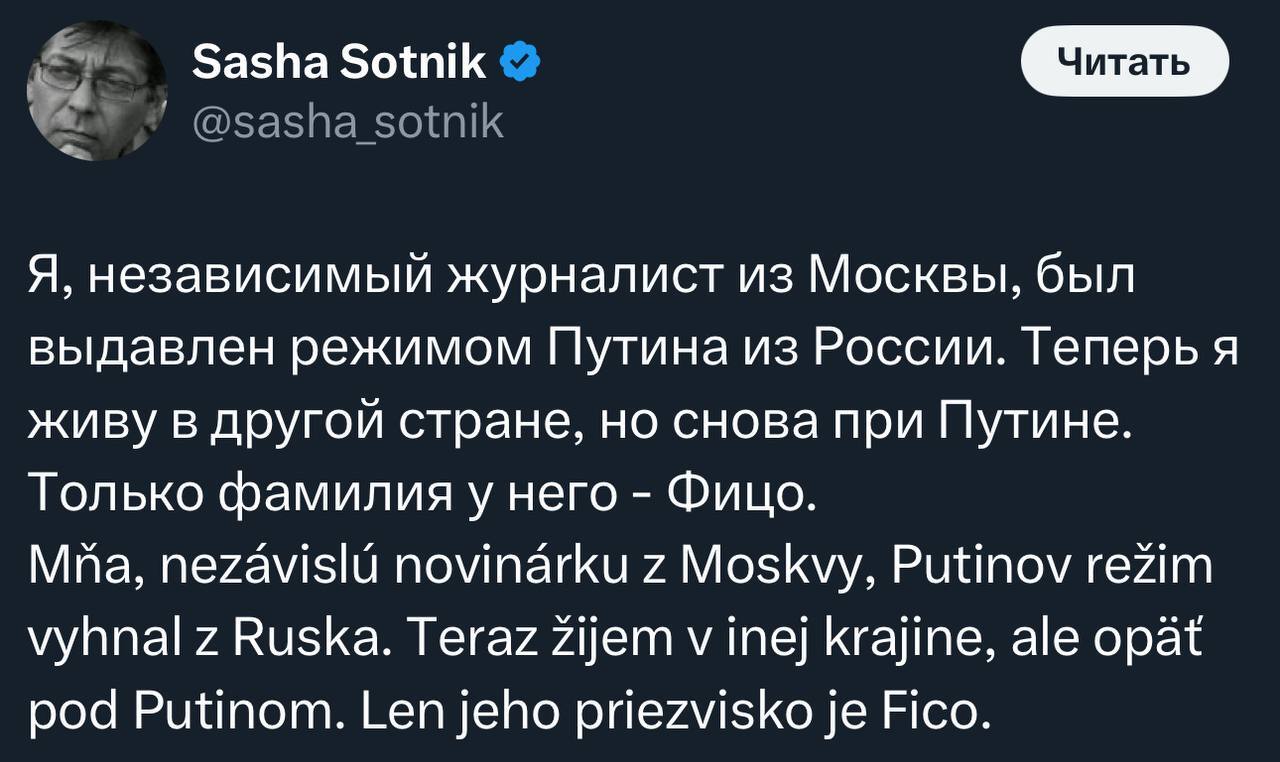 Sasha Sotnik
@sasha_sotnik

Читать

Я, независимый журналист из Москвы, был выдавлен режимом Путина из России. Теперь я живу в другой стране, но снова при Путине. Только фамилия у него - Фицо.
Mňa, nezávislú novinárku z Moskvy, Putinov režim vyhnal z Ruska. Teraz žijem v inej krajine, ale opäť pod Putinom. Len jeho priezvisko je Fico.